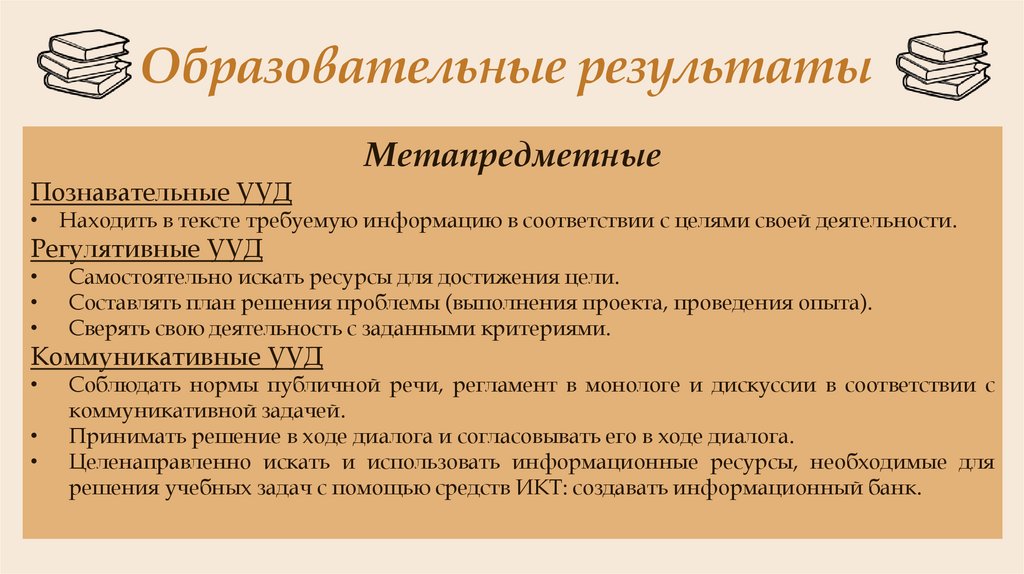 Образовательные результаты

Метапредметные

Познавательные УУД

• Находить в тексте требуемую информацию в соответствии с целями своей деятельности.

Регулятивные УУД

• Самостоятельно искать ресурсы для достижения цели.
• Составлять план решения проблемы (выполнения проекта, проведения опыта).
• Сверять свою деятельность с заданными критериями.

Коммуникативные УУД

• Соблюдать нормы публичной речи, регламент в монологе и дискуссии в соответствии с коммуникативной задачей.
• Принимать решение в ходе диалога и согласовывать его в ходе диалога.
• Целенаправленно искать и использовать информационные ресурсы, необходимые для решения учебных задач с помощью средств ИКТ: создавать информационный банк.